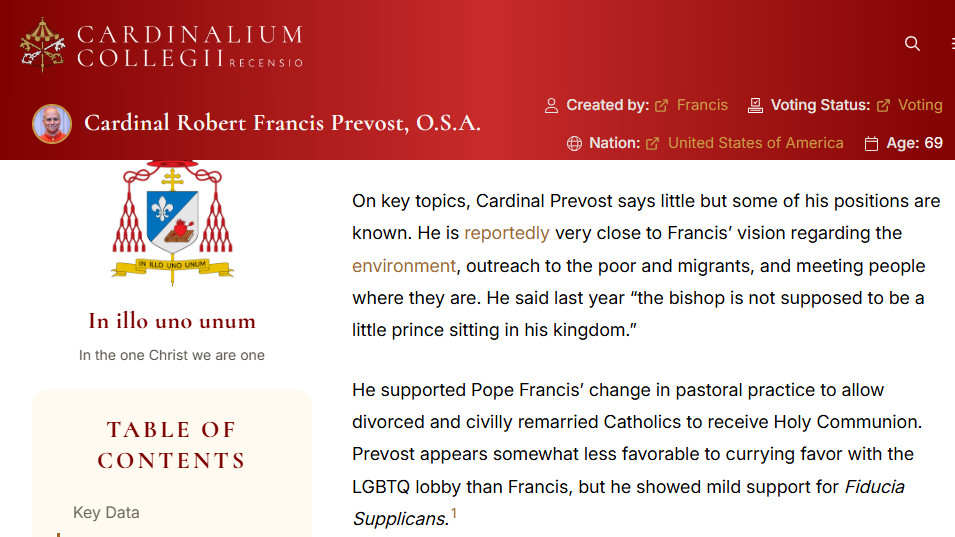 CARDINALIUM COLLEGII RECENSIO

Cardinal Robert Francis Prevost, O.S.A.

Created by: Francis Voting Status: Voting

Nation: United States of America Age: 69

IN ILLO UNO UNUM

In illo uno unum

In the one Christ we are one

TABLE OF CONTENTS

Key Data

On key topics, Cardinal Prevost says little but some of his positions are known. He is reportedly very close to Francis' vision regarding the environment, outreach to the poor and migrants, and meeting people where they are. He said last year "the bishop is not supposed to be a little prince sitting in his kingdom."

He supported Pope Francis' change in pastoral practice to allow divorced and civilly remarried Catholics to receive Holy Communion. Prevost appears somewhat less favorable to currying favor with the LGBTQ lobby than Francis, but he showed mild support for Fiducia Supplicans.$^1$